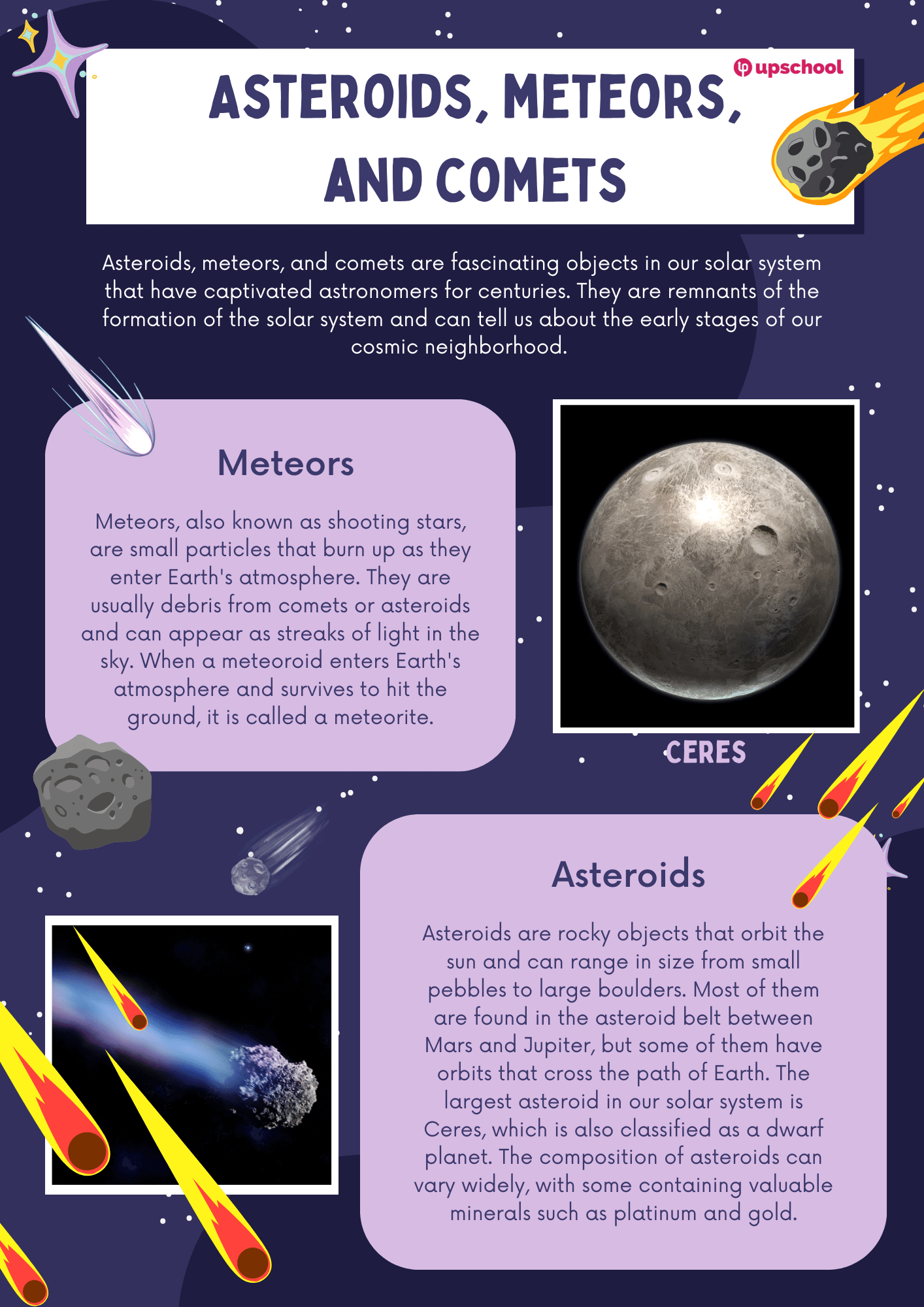 upschool

ASTEROIDS, METEORS, AND COMETS

Asteroids, meteors, and comets are fascinating objects in our solar system that have captivated astronomers for centuries. They are remnants of the formation of the solar system and can tell us about the early stages of our cosmic neighborhood.

Meteors

Meteors, also known as shooting stars, are small particles that burn up as they enter Earth's atmosphere. They are usually debris from comets or asteroids and can appear as streaks of light in the sky. When a meteoroid enters Earth's atmosphere and survives to hit the ground, it is called a meteorite.

CERES

Asteroids

Asteroids are rocky objects that orbit the sun and can range in size from small pebbles to large boulders. Most of them are found in the asteroid belt between Mars and Jupiter, but some of them have orbits that cross the path of Earth. The largest asteroid in our solar system is Ceres, which is also classified as a dwarf planet. The composition of asteroids can vary widely, with some containing valuable minerals such as platinum and gold.